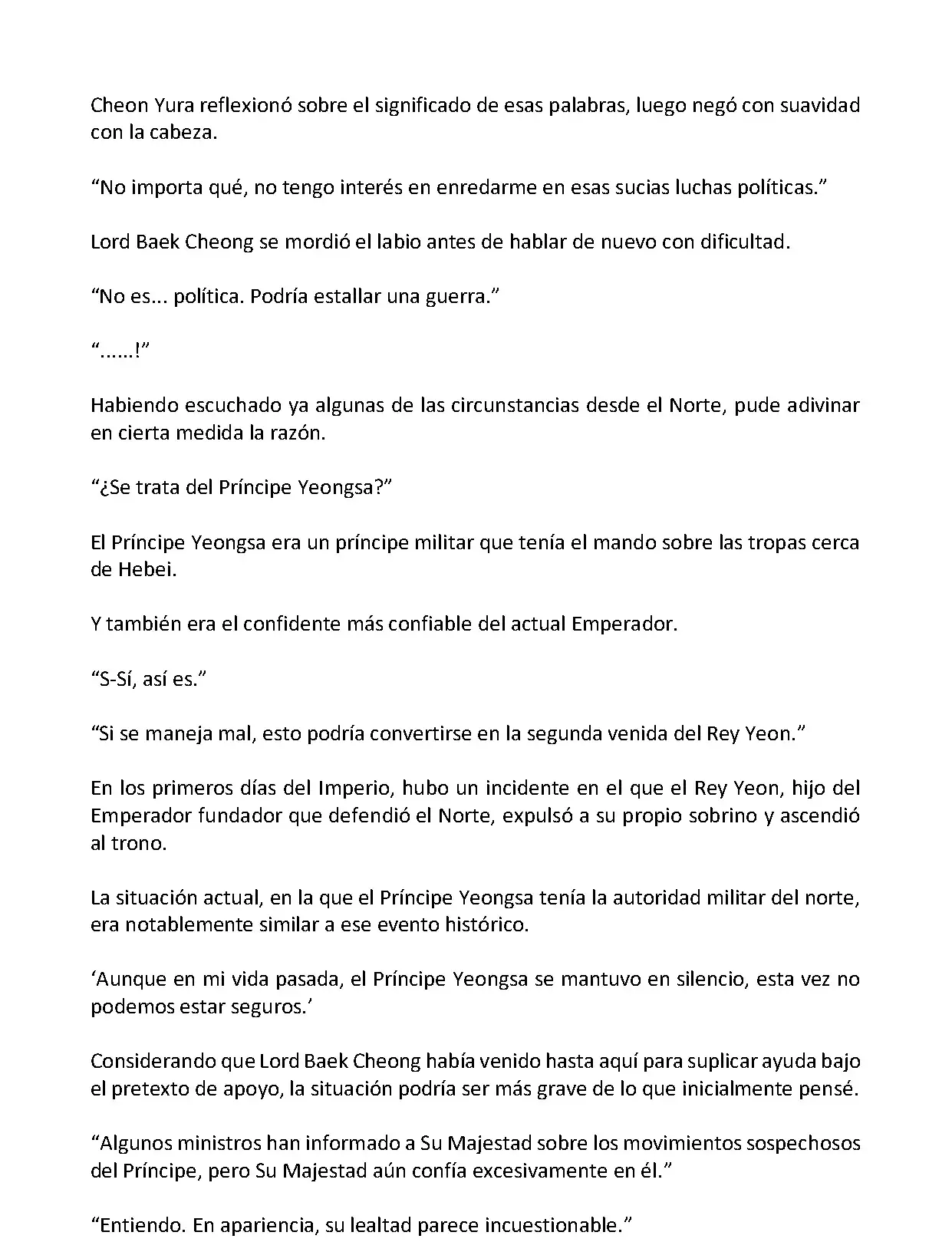 Cheon Yura reflexionó sobre el significado de esas palabras, luego negó con suavidad con la cabeza.

“No importa qué, no tengo interés en enredarme en esas sucias luchas políticas.”

Lord Baek Cheong se mordió el labio antes de hablar de nuevo con dificultad.

“No es... política. Podría estallar una guerra.”

“......!”

Habiendo escuchado ya algunas de las circunstancias desde el Norte, pude adivinar en cierta medida la razón.

“¿Se trata del Príncipe Yeongsa?”

El Príncipe Yeongsa era un príncipe militar que tenía el mando sobre las tropas cerca de Hebei.

Y también era el confidente más confiable del actual Emperador.

“S-Sí, así es.”

“Si se maneja mal, esto podría convertirse en la segunda venida del Rey Yeon.”

En los primeros días del Imperio, hubo un incidente en el que el Rey Yeon, hijo del Emperador fundador que defendió el Norte, expulsó a su propio sobrino y ascendió al trono.

La situación actual, en la que el Príncipe Yeongsa tenía la autoridad militar del norte, era notablemente similar a ese evento histórico.

‘Aunque en mi vida pasada, el Príncipe Yeongsa se mantuvo en silencio, esta vez no podemos estar seguros.’

Considerando que Lord Baek Cheong había venido hasta aquí para suplicar ayuda bajo el pretexto de apoyo, la situación podría ser más grave de lo que inicialmente pensé.

“Algunos ministros han informado a Su Majestad sobre los movimientos sospechosos del Príncipe, pero Su Majestad aún confía excesivamente en él.”

“Entiendo. En apariencia, su lealtad parece incuestionable.”